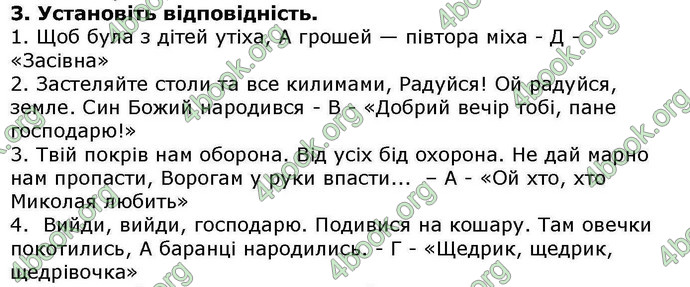 3. Установіть відповідність.
1. Щоб була з дітей утіха, А грошей — півтора міха - Д - «Засівна»
2. Застеляйте столи та все килимами, Радуйся! Ой радуйся, земле. Син Божий народився - В - «Добрий вечір тобі, пане господарю!»
3. Твій покрів нам оборона. Від усіх бід охорона. Не дай марно нам пропасти, Ворогам у руки впасти... – А - «Ой хто, хто Миколая любить»
4. Вийди, вийди, господарю. Подивися на кошару. Там овечки покотились, А баранці народились. - Г - «Щедрик, щедрик, щедрівочка»

4book.org